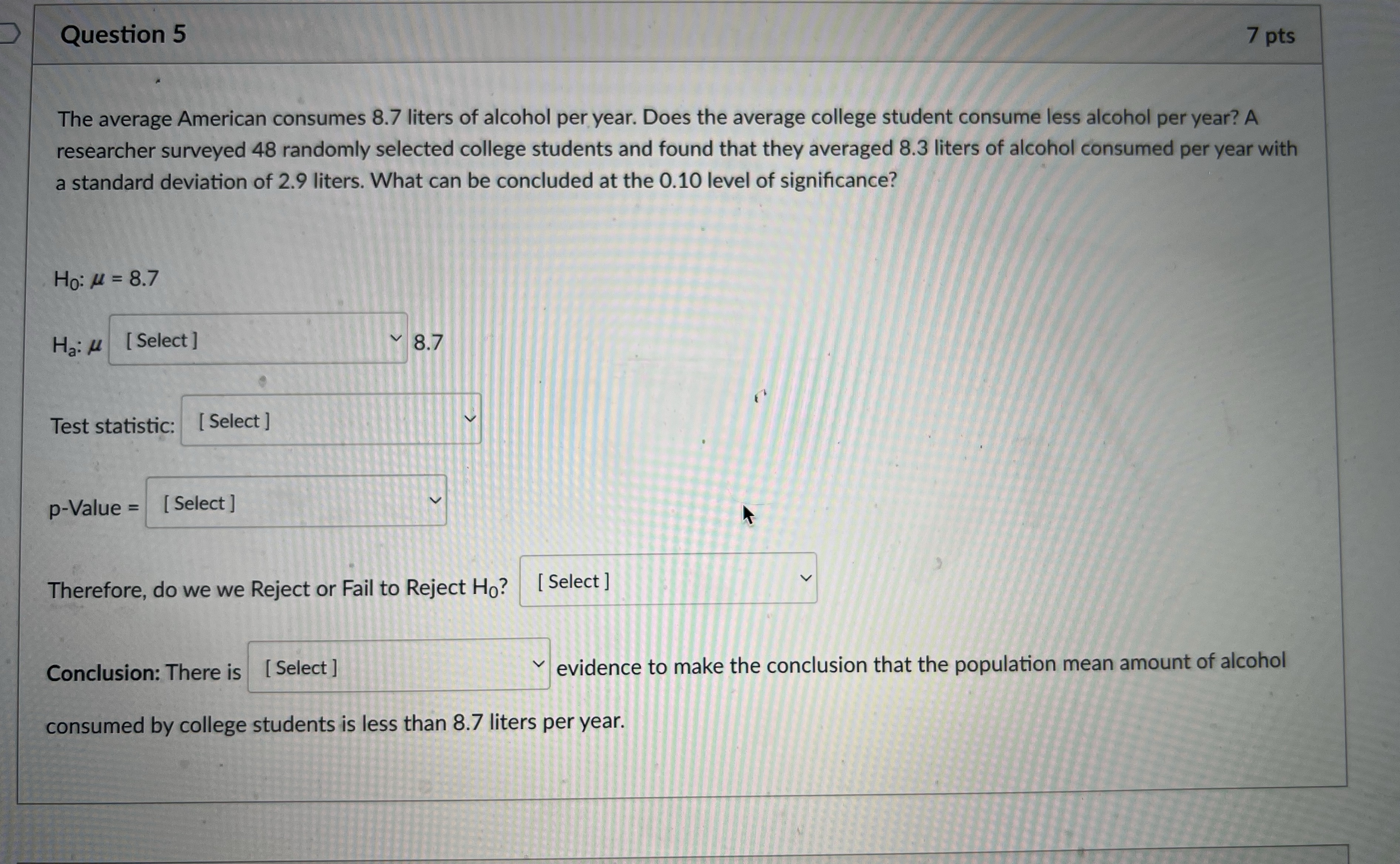 Question 5

7 pts

The average American consumes 8.7 liters of alcohol per year. Does the average college student consume less alcohol per year? A researcher surveyed 48 randomly selected college students and found that they averaged 8.3 liters of alcohol consumed per year with a standard deviation of 2.9 liters. What can be concluded at the 0.10 level of significance?

$H_0$: $\mu$ = 8.7

$H_a$: $\mu$ [ Select ] 8.7

Test statistic: [ Select ]

p-Value = [ Select ]

Therefore, do we we Reject or Fail to Reject $H_0$? [ Select ]

Conclusion: There is [ Select ] evidence to make the conclusion that the population mean amount of alcohol consumed by college students is less than 8.7 liters per year.